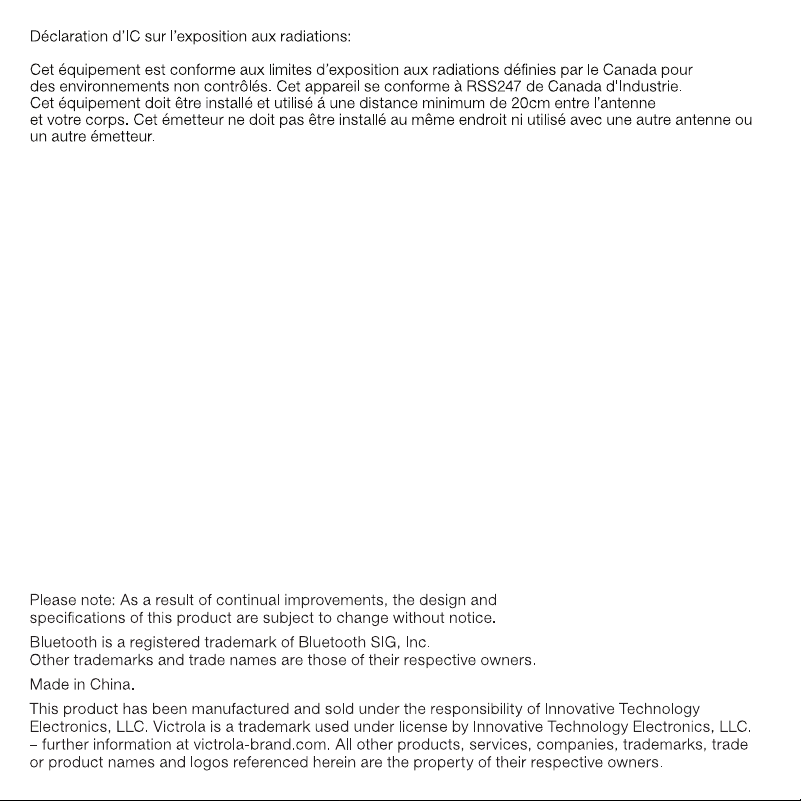 Déclaration d'IC sur l'exposition aux radiations:

Cet équipement est conforme aux limites d'exposition aux radiations définies par le Canada pour des environnements non contrôlés. Cet appareil se conforme à RSS247 de Canada d'Industrie. Cet équipement doit être installé et utilisé á une distance minimum de 20cm entre l'antenne et votre corps. Cet émetteur ne doit pas être installé au même endroit ni utilisé avec une autre antenne ou un autre émetteur.

Please note: As a result of continual improvements, the design and specifications of this product are subject to change without notice.

Bluetooth is a registered trademark of Bluetooth SIG, Inc.
Other trademarks and trade names are those of their respective owners.

Made in China.

This product has been manufactured and sold under the responsibility of Innovative Technology Electronics, LLC. Victrola is a trademark used under license by Innovative Technology Electronics, LLC. – further information at victrola-brand.com. All other products, services, companies, trademarks, trade or product names and logos referenced herein are the property of their respective owners.